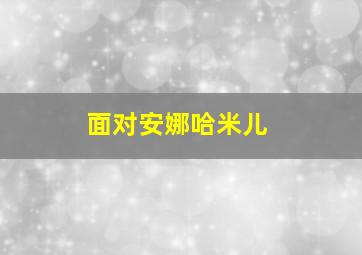 面对安娜哈米儿